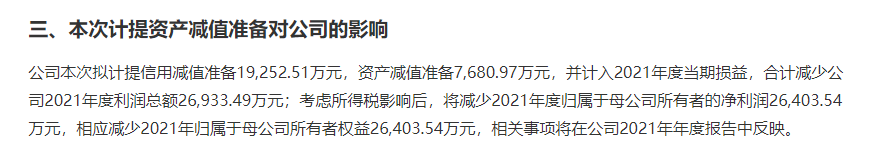 三、本次计提资产减值准备对公司的影响

公司本次拟计提信用减值准备19,252.51万元，资产减值准备7,680.97万元，并计入2021年度当期损益，合计减少公司2021年度利润总额26,933.49万元；考虑所得税影响后，将减少2021年度归属于母公司所有者的净利润26,403.54万元，相应减少2021年归属于母公司所有者权益26,403.54万元，相关事项将在公司2021年年度报告中反映。